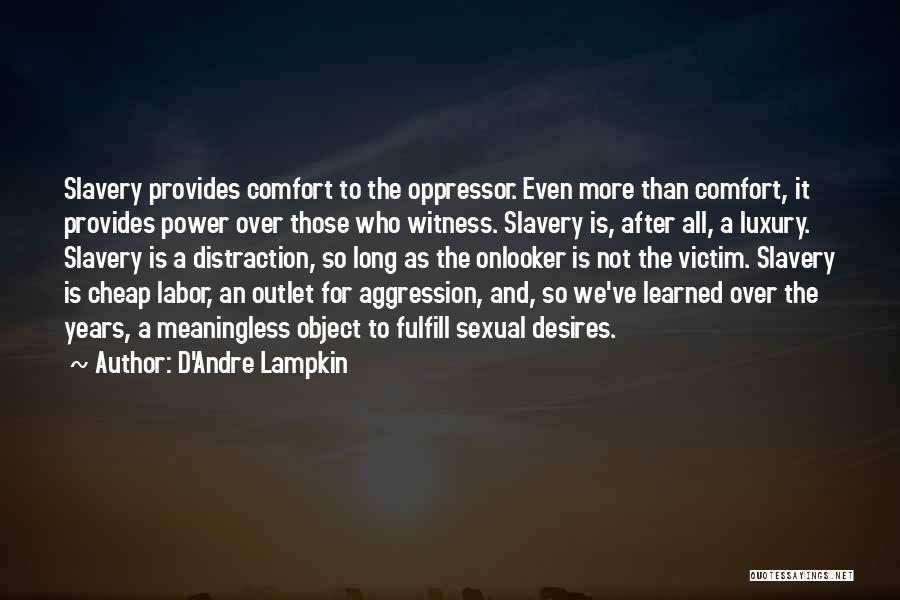 Slavery provides comfort to the oppressor. Even more than comfort, it provides power over those who witness. Slavery is, after all, a luxury. Slavery is a distraction, so long as the onlooker is not the victim. Slavery is cheap labor, an outlet for aggression, and, so we've learned over the years, a meaningless object to fulfill sexual desires.

~ Author: D'Andre Lampkin

QUOTESSAYINGS.NET